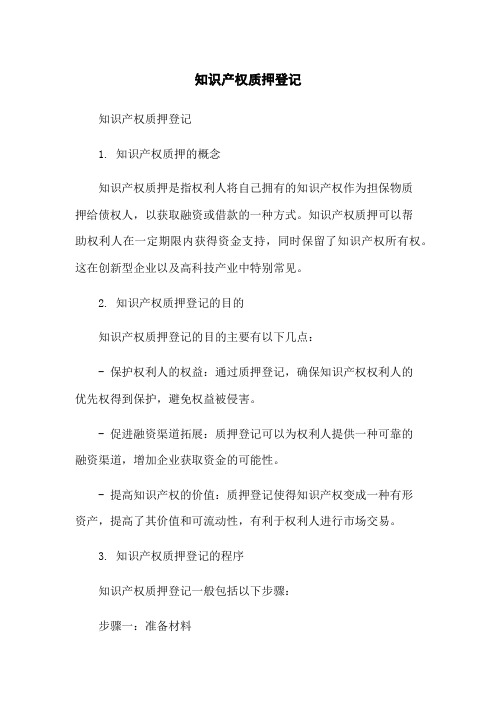 知识产权质押登记

知识产权质押登记

1. 知识产权质押的概念

知识产权质押是指权利人将自己拥有的知识产权作为担保物质押给债权人，以获取融资或借款的一种方式。知识产权质押可以帮助权利人在一定期限内获得资金支持，同时保留了知识产权所有权。这在创新型企业以及高科技产业中特别常见。

2. 知识产权质押登记的目的

知识产权质押登记的目的主要有以下几点：

- 保护权利人的权益：通过质押登记，确保知识产权权利人的优先权得到保护，避免权益被侵害。

- 促进融资渠道拓展：质押登记可以为权利人提供一种可靠的融资渠道，增加企业获取资金的可能性。

- 提高知识产权的价值：质押登记使得知识产权变成一种有形资产，提高了其价值和可流动性，有利于权利人进行市场交易。

3. 知识产权质押登记的程序

知识产权质押登记一般包括以下步骤：

步骤一：准备材料